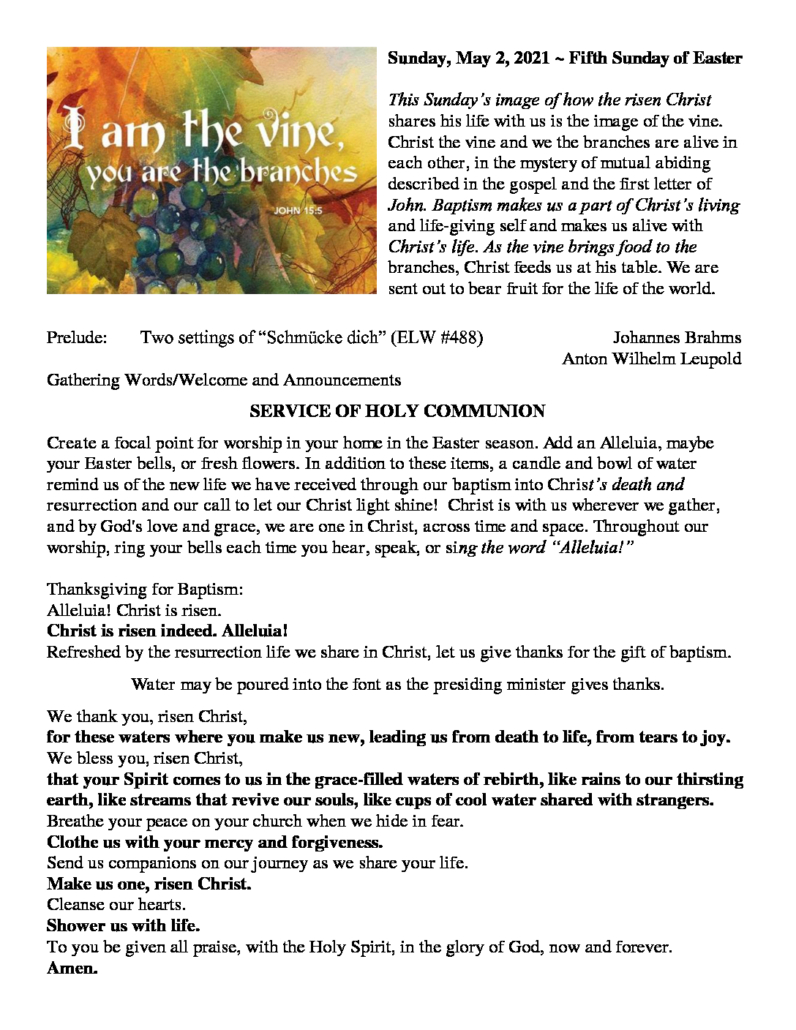 I am the vine, you are the branches
JOHN 15:5

Sunday, May 2, 2021 ~ Fifth Sunday of Easter

This Sunday's image of how the risen Christ shares his life with us is the image of the vine. Christ the vine and we the branches are alive in each other, in the mystery of mutual abiding described in the gospel and the first letter of John. Baptism makes us a part of Christ's living and life-giving self and makes us alive with Christ's life. As the vine brings food to the branches, Christ feeds us at his table. We are sent out to bear fruit for the life of the world.

Prelude: Two settings of "Schmücke dich" (ELW #488) Johannes Brahms
Anton Wilhelm Leupold

Gathering Words/Welcome and Announcements

SERVICE OF HOLY COMMUNION

Create a focal point for worship in your home in the Easter season. Add an Alleluia, maybe your Easter bells, or fresh flowers. In addition to these items, a candle and bowl of water remind us of the new life we have received through our baptism into Christ's death and resurrection and our call to let our Christ light shine! Christ is with us wherever we gather, and by God's love and grace, we are one in Christ, across time and space. Throughout our worship, ring your bells each time you hear, speak, or sing the word "Alleluia!"

Thanksgiving for Baptism:
Alleluia! Christ is risen.
Christ is risen indeed. Alleluia!
Refreshed by the resurrection life we share in Christ, let us give thanks for the gift of baptism.

Water may be poured into the font as the presiding minister gives thanks.

We thank you, risen Christ,
for these waters where you make us new, leading us from death to life, from tears to joy.
We bless you, risen Christ,
that your Spirit comes to us in the grace-filled waters of rebirth, like rains to our thirsting earth, like streams that revive our souls, like cups of cool water shared with strangers.
Breathe your peace on your church when we hide in fear.
Clothe us with your mercy and forgiveness.
Send us companions on our journey as we share your life.
Make us one, risen Christ.
Cleanse our hearts.
Shower us with life.
To you be given all praise, with the Holy Spirit, in the glory of God, now and forever.
Amen.